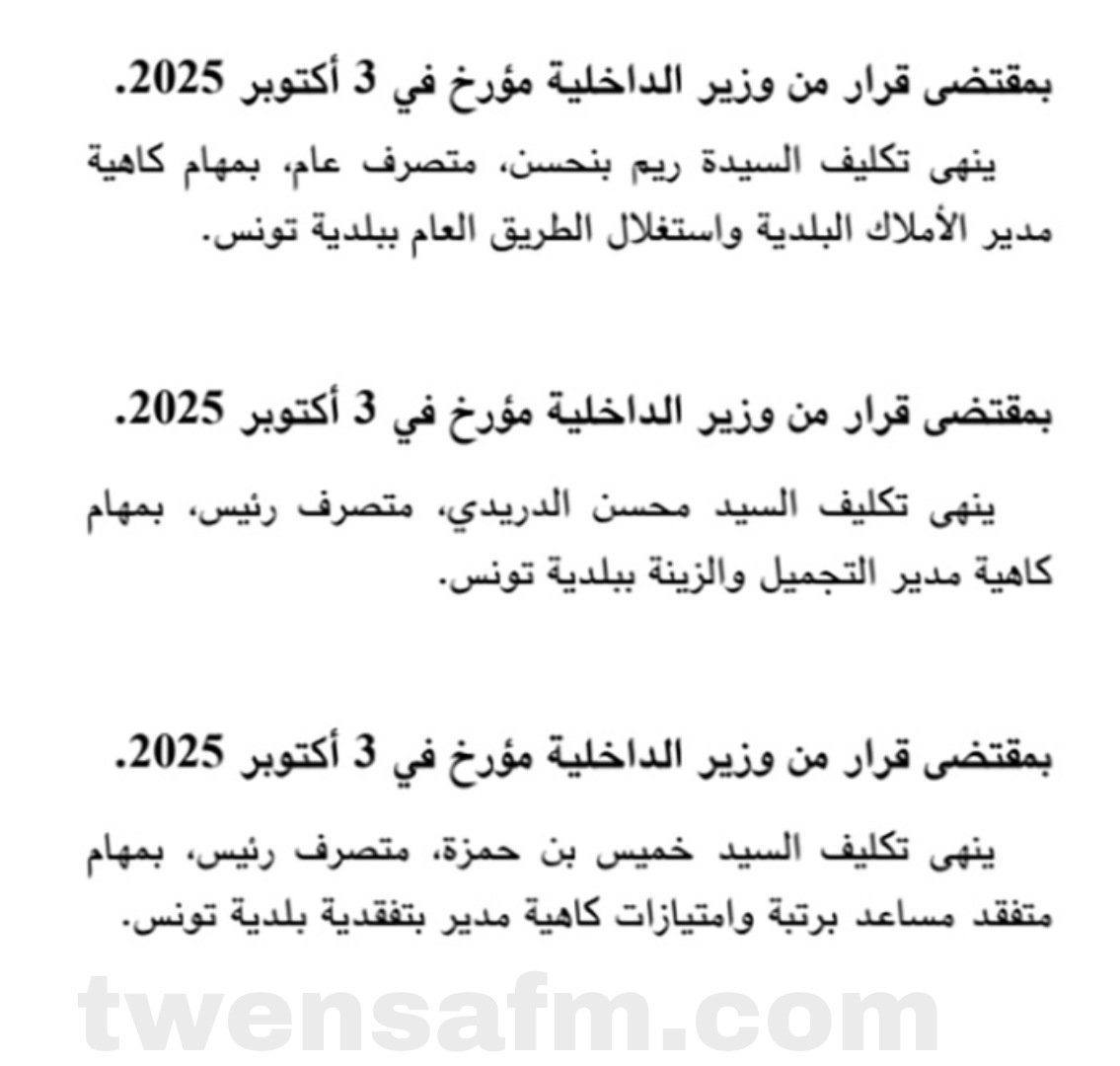 بمقتضى قرار من وزير الداخلية مؤرخ في 3 أكتوبر 2025.

ينهى تكليف السيدة ريم بنحسن، متصرف عام، بمهام كاهية مدير الأملاك البلدية واستغلال الطريق العام ببلدية تونس.

بمقتضى قرار من وزير الداخلية مؤرخ في 3 أكتوبر 2025.

ينهى تكليف السيد محسن الدريدي، متصرف رئيس، بمهام كاهية مدير التجميل والزينة ببلدية تونس.

بمقتضى قرار من وزير الداخلية مؤرخ في 3 أكتوبر 2025.

ينهى تكليف السيد خميس بن حمزة، متصرف رئيس، بمهام متفقد مساعد برتبة وامتيازات كاهية مدير بتفقدية بلدية تونس.

twensafm.com